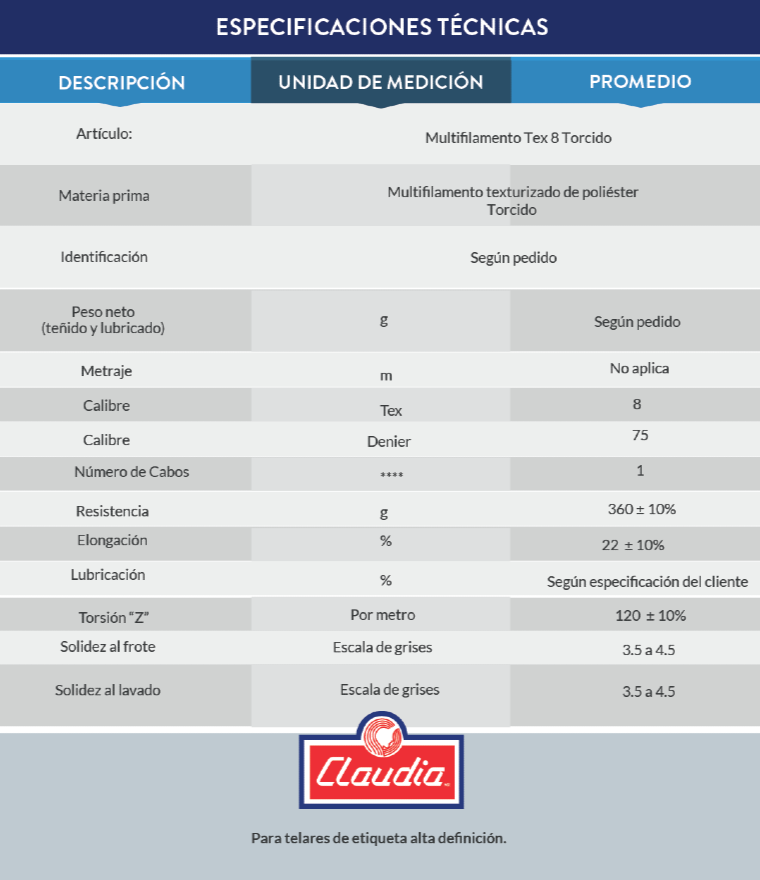 ESPECIFICACIONES TÉCNICAS

| DESCRIPCIÓN | UNIDAD DE MEDICIÓN | PROMEDIO |
|---|---|---|
| Artículo: | Multifilamento Tex 8 Torcido | |
| Materia prima | Multifilamento texturizado de poliéster Torcido | |
| Identificación | Según pedido | |
| Peso neto (teñido y lubricado) | g | Según pedido |
| Metraje | m | No aplica |
| Calibre | Tex | 8 |
| Calibre | Denier | 75 |
| Número de Cabos | **** | 1 |
| Resistencia | g | 360 ± 10% |
| Elongación | % | 22 ± 10% |
| Lubricación | % | Según especificación del cliente |
| Torsión "Z" | Por metro | 120 ± 10% |
| Solidez al frote | Escala de grises | 3.5 a 4.5 |
| Solidez al lavado | Escala de grises | 3.5 a 4.5 |

Claudia

Para telares de etiqueta alta definición.